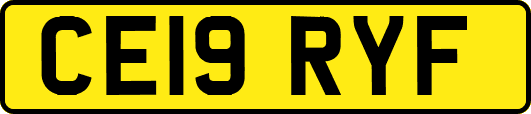 CE19 RYF